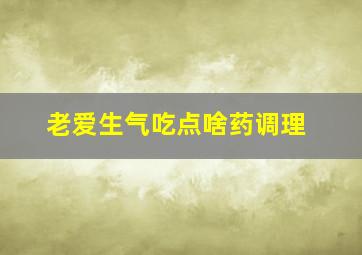 老爱生气吃点啥药调理